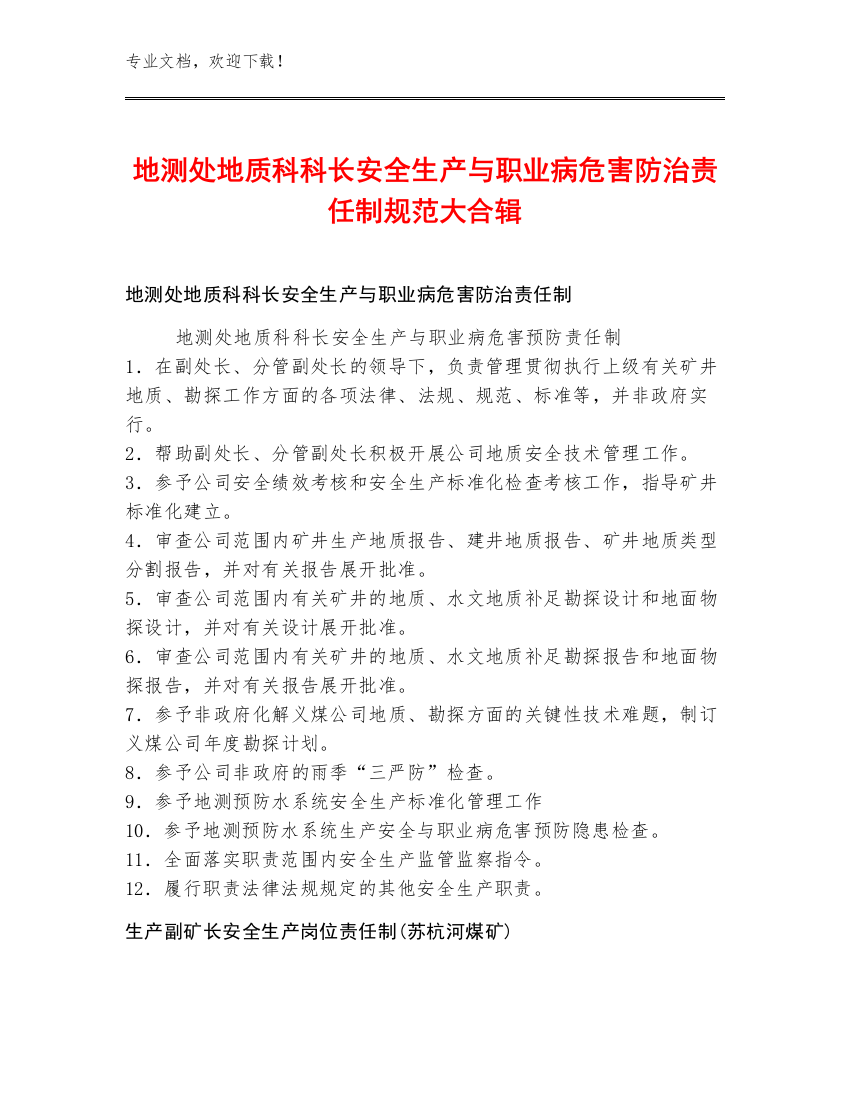 专业文档，欢迎下载！

地测处地质科科长安全生产与职业病危害防治责任制规范大合辑

地测处地质科科长安全生产与职业病危害防治责任制

地测处地质科科长安全生产与职业病危害预防责任制
1．在副处长、分管副处长的领导下，负责管理贯彻执行上级有关矿井地质、勘探工作方面的各项法律、法规、规范、标准等，并非政府实行。
2．帮助副处长、分管副处长积极开展公司地质安全技术管理工作。
3．参予公司安全绩效考核和安全生产标准化检查考核工作，指导矿井标准化建立。
4．审查公司范围内矿井生产地质报告、建井地质报告、矿井地质类型分割报告，并对有关报告展开批准。
5．审查公司范围内有关矿井的地质、水文地质补足勘探设计和地面物探设计，并对有关设计展开批准。
6．审查公司范围内有关矿井的地质、水文地质补足勘探报告和地面物探报告，并对有关报告展开批准。
7．参予非政府化解义煤公司地质、勘探方面的关键性技术难题，制订义煤公司年度勘探计划。
8．参予公司非政府的雨季“三严防”检查。
9．参予地测预防水系统安全生产标准化管理工作
10．参予地测预防水系统生产安全与职业病危害预防隐患检查。
11．全面落实职责范围内安全生产监管监察指令。
12．履行职责法律法规规定的其他安全生产职责。

生产副矿长安全生产岗位责任制(苏杭河煤矿)